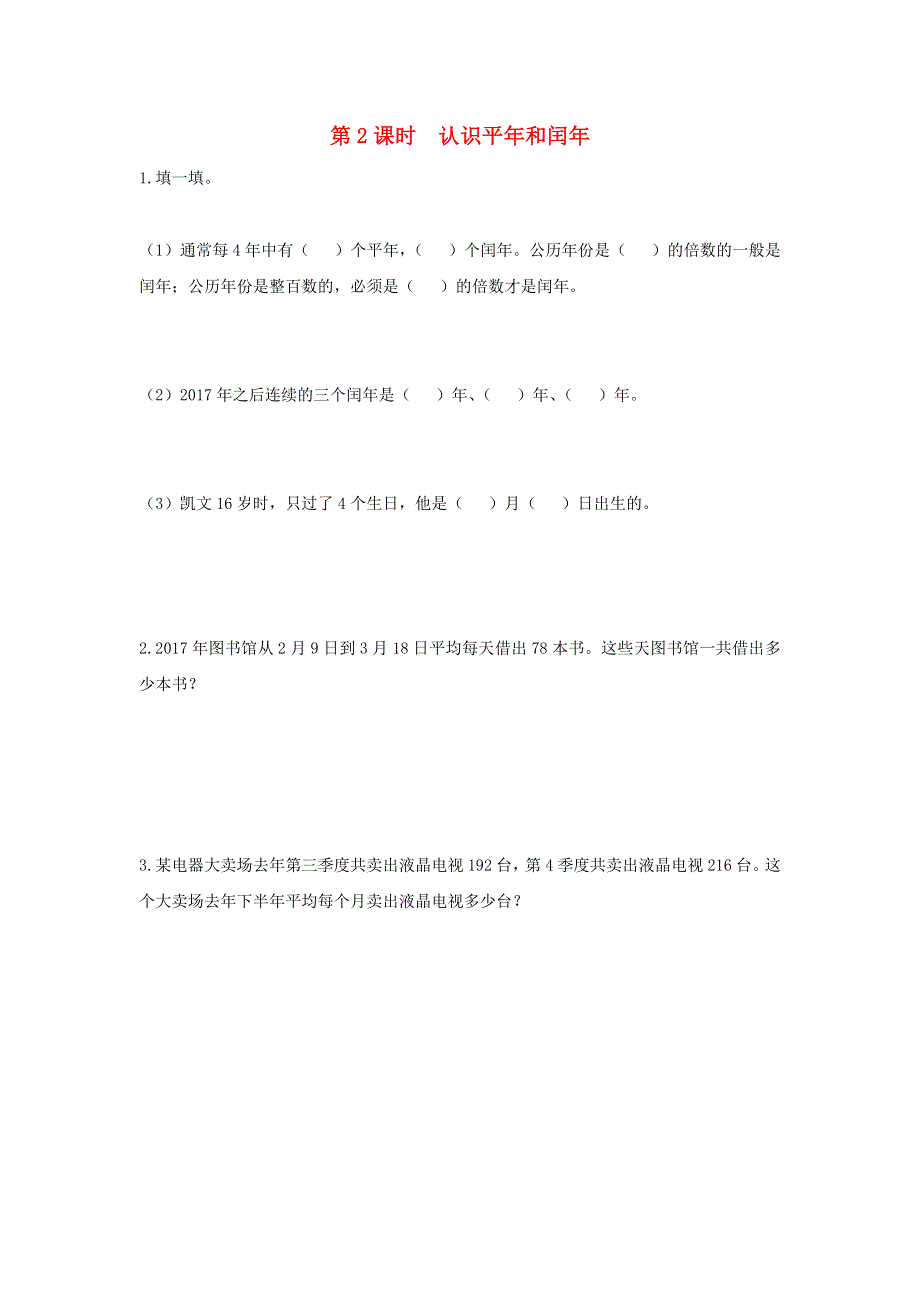 第 2 课时　认识平年和闰年

1.填一填。

（1）通常每 4 年中有（　　）个平年，（　　）个闰年。公历年份是（　　）的倍数的一般是闰年；公历年份是整百数的，必须是（　　）的倍数才是闰年。

（2）2017 年之后连续的三个闰年是（　　）年、（　　）年、（　　）年。

（3）凯文 16 岁时，只过了 4 个生日，他是（　　）月（　　）日出生的。

2.2017 年图书馆从 2 月 9 日到 3 月 18 日平均每天借出 78 本书。这些天图书馆一共借出多少本书？

3.某电器大卖场去年第三季度共卖出液晶电视 192 台，第 4 季度共卖出液晶电视 216 台。这个大卖场去年下半年平均每个月卖出液晶电视多少台？